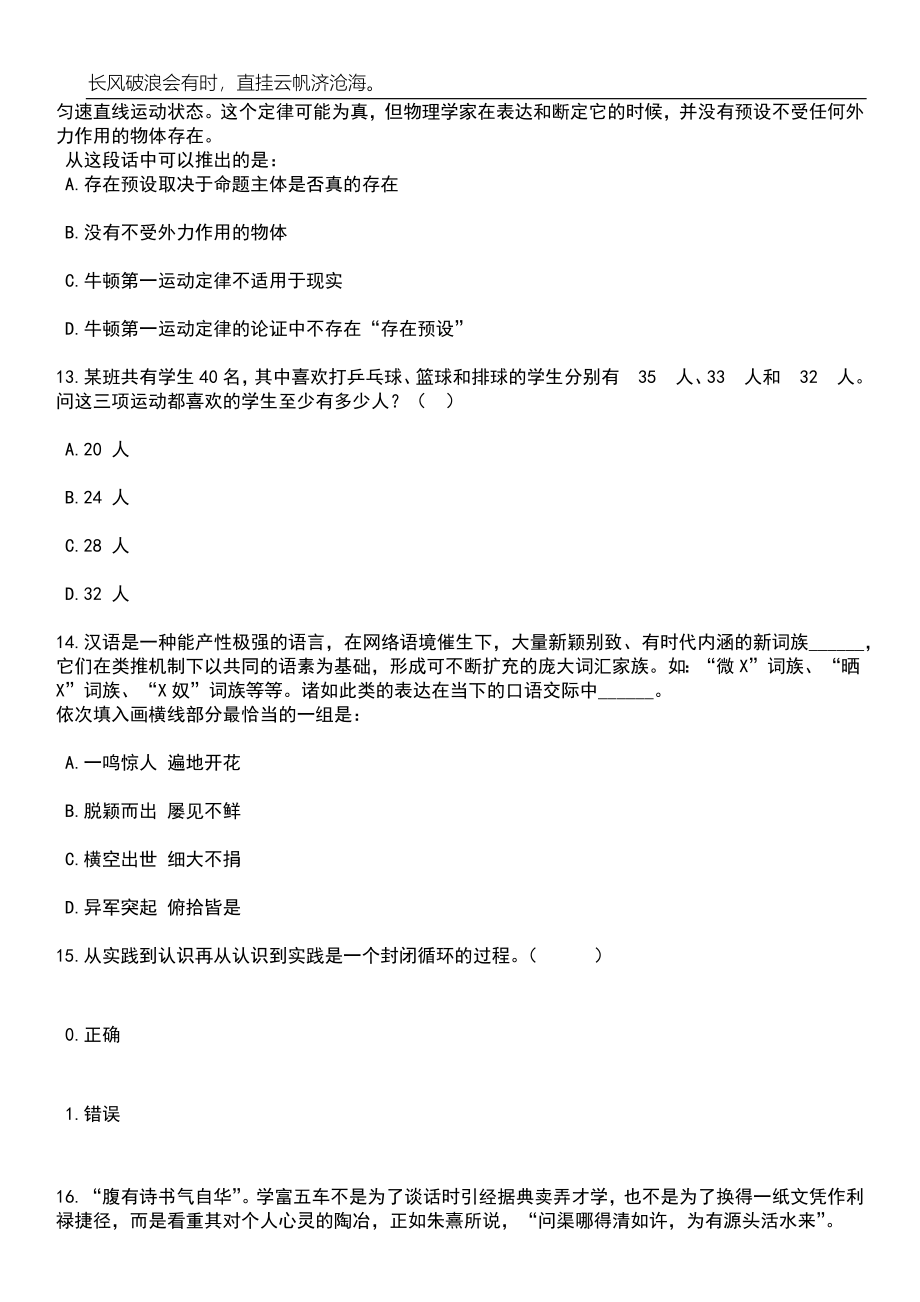 长风破浪会有时，直挂云帆济沧海。

匀速直线运动状态。这个定律可能为真，但物理学家在表达和断定它的时候，并没有预设不受任何外力作用的物体存在。
从这段话中可以推出的是：
A.存在预设取决于命题主体是否真的存在

B.没有不受外力作用的物体

C.牛顿第一运动定律不适用于现实

D.牛顿第一运动定律的论证中不存在“存在预设”

13.某班共有学生40名，其中喜欢打乒乓球、篮球和排球的学生分别有 35 人、33 人和 32 人。问这三项运动都喜欢的学生至少有多少人？（ ）

A.20 人

B.24 人

C.28 人

D.32 人

14.汉语是一种能产性极强的语言，在网络语境催生下，大量新颖别致、有时代内涵的新词族______，它们在类推机制下以共同的语素为基础，形成可不断扩充的庞大词汇家族。如：“微X”词族、“晒X”词族、“X奴”词族等等。诸如此类的表达在当下的口语交际中______。
依次填入画横线部分最恰当的一组是：

A.一鸣惊人 遍地开花

B.脱颖而出 屡见不鲜

C.横空出世 细大不捐

D.异军突起 俯拾皆是

15.从实践到认识再从认识到实践是一个封闭循环的过程。（ ）

0.正确

1.错误

16.“腹有诗书气自华”。学富五车不是为了谈话时引经据典卖弄才学，也不是为了换得一纸文凭作利禄捷径，而是看重其对个人心灵的陶冶，正如朱熹所说，“问渠哪得清如许，为有源头活水来”。